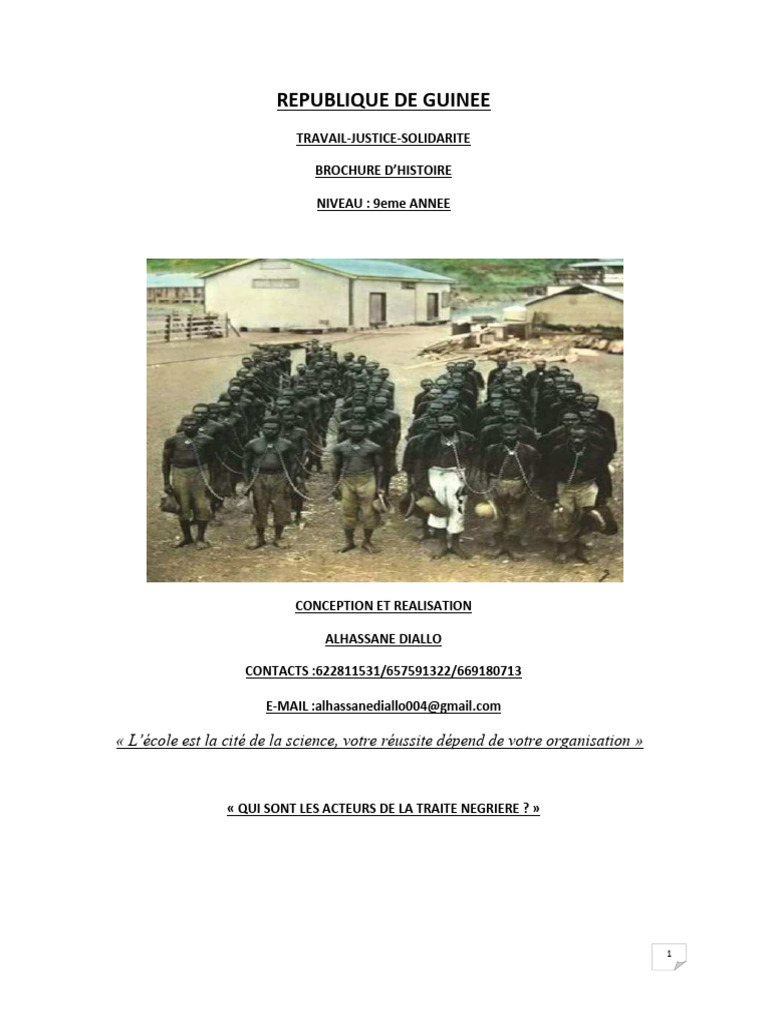 REPUBLIQUE DE GUINEE

TRAVAIL-JUSTICE-SOLIDARITE

BROCHURE D'HISTOIRE

NIVEAU : 9eme ANNEE

CONCEPTION ET REALISATION

ALHASSANE DIALLO

CONTACTS :622811531/657591322/669180713

E-MAIL :alhassanediallo004@gmail.com

« L'école est la cité de la science, votre réussite dépend de votre organisation »

« QUI SONT LES ACTEURS DE LA TRAITE NEGRIERE ? »

1